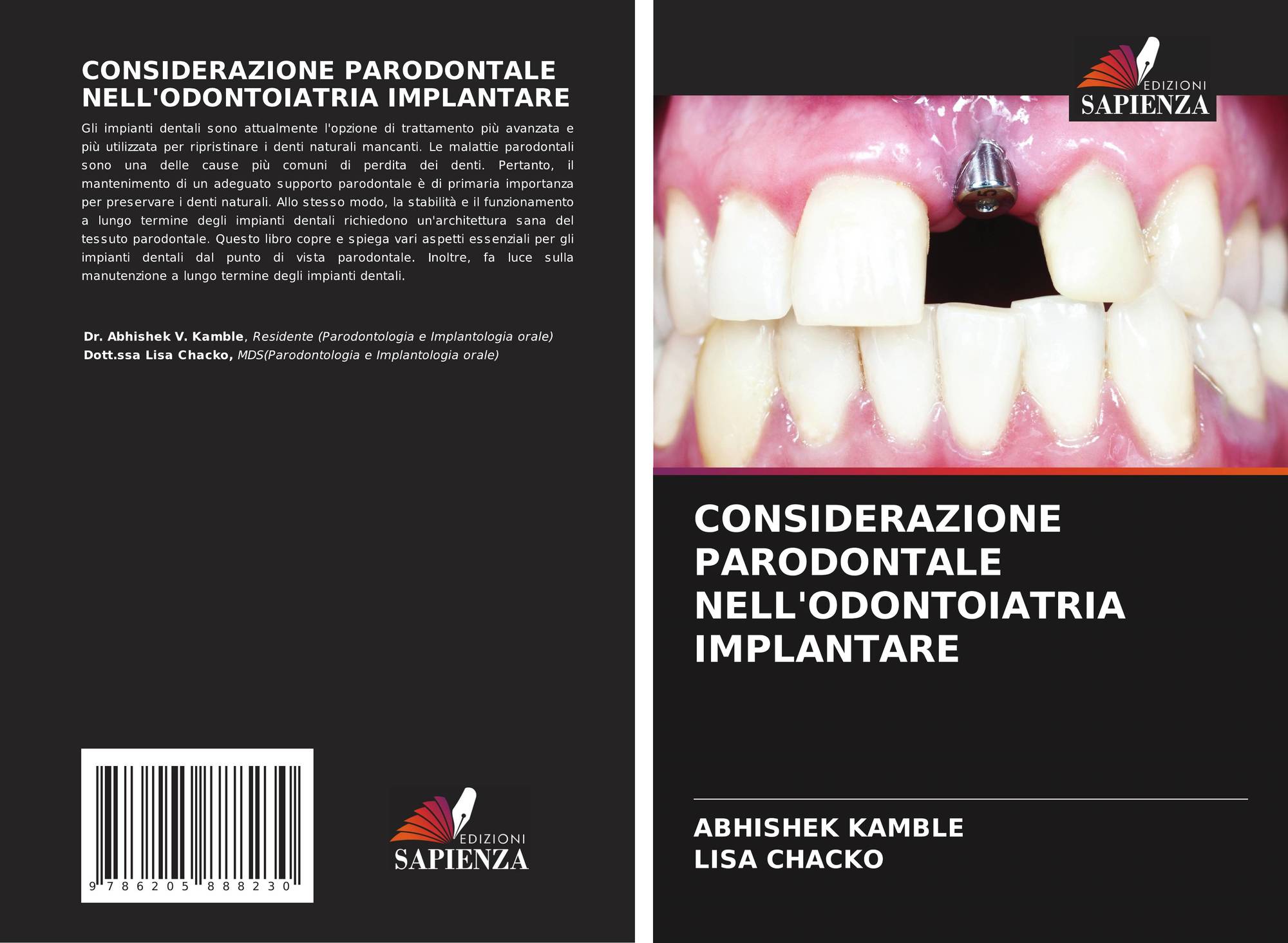 CONSIDERAZIONE PARODONTALE NELL'ODONTOIATRIA IMPLANTARE

Gli impianti dentali sono attualmente l'opzione di trattamento più avanzata e più utilizzata per ripristinare i denti naturali mancanti. Le malattie parodontali sono una delle cause più comuni di perdita dei denti. Pertanto, il mantenimento di un adeguato supporto parodontale è di primaria importanza per preservare i denti naturali. Allo stesso modo, la stabilità e il funzionamento a lungo termine degli impianti dentali richiedono un'architettura sana del tessuto parodontale. Questo libro copre e spiega vari aspetti essenziali per gli impianti dentali dal punto di vista parodontale. Inoltre, fa luce sulla manutenzione a lungo termine degli impianti dentali.

Dr. Abhishek V. Kamble, Residente (Parodontologia e Implantologia orale)
Dott.ssa Lisa Chacko, MDS(Parodontologia e Implantologia orale)

9 786205 888230

EDIZIONI
SAPIENZA

EDIZIONI
SAPIENZA

CONSIDERAZIONE PARODONTALE NELL'ODONTOIATRIA IMPLANTARE

ABHISHEK KAMBLE
LISA CHACKO